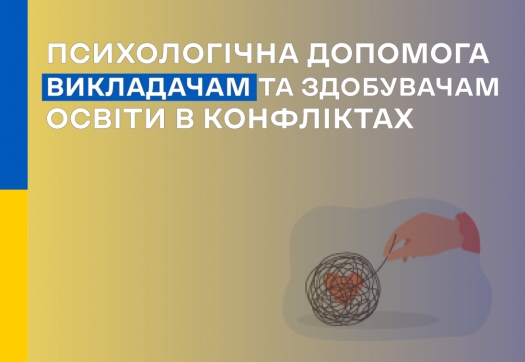 ПСИХОЛОГІЧНА ДОПОМОГА ВИКЛАДАЧАМ ТА ЗДОБУВАЧАМ ОСВІТИ В КОНФЛІКТАХ